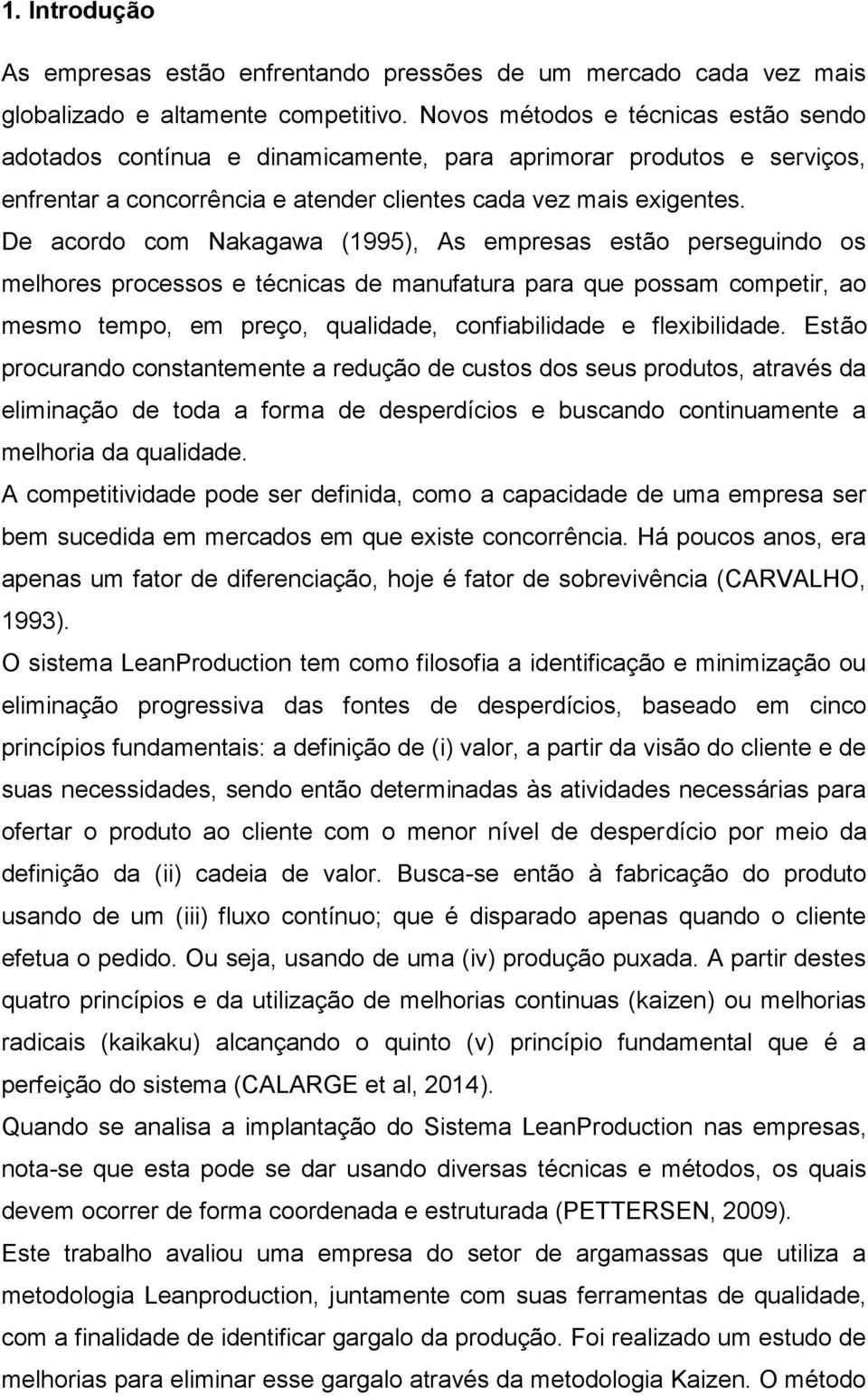 1. Introdução

As empresas estão enfrentando pressões de um mercado cada vez mais globalizado e altamente competitivo. Novos métodos e técnicas estão sendo adotados contínua e dinamicamente, para aprimorar produtos e serviços, enfrentar a concorrência e atender clientes cada vez mais exigentes.
De acordo com Nakagawa (1995), As empresas estão perseguindo os melhores processos e técnicas de manufatura para que possam competir, ao mesmo tempo, em preço, qualidade, confiabilidade e flexibilidade. Estão procurando constantemente a redução de custos dos seus produtos, através da eliminação de toda a forma de desperdícios e buscando continuamente a melhoria da qualidade.
A competitividade pode ser definida, como a capacidade de uma empresa ser bem sucedida em mercados em que existe concorrência. Há poucos anos, era apenas um fator de diferenciação, hoje é fator de sobrevivência (CARVALHO, 1993).
O sistema LeanProduction tem como filosofia a identificação e minimização ou eliminação progressiva das fontes de desperdícios, baseado em cinco princípios fundamentais: a definição de (i) valor, a partir da visão do cliente e de suas necessidades, sendo então determinadas às atividades necessárias para ofertar o produto ao cliente com o menor nível de desperdício por meio da definição da (ii) cadeia de valor. Busca-se então à fabricação do produto usando de um (iii) fluxo contínuo; que é disparado apenas quando o cliente efetua o pedido. Ou seja, usando de uma (iv) produção puxada. A partir destes quatro princípios e da utilização de melhorias continuas (kaizen) ou melhorias radicais (kaikaku) alcançando o quinto (v) princípio fundamental que é a perfeição do sistema (CALARGE et al, 2014).
Quando se analisa a implantação do Sistema LeanProduction nas empresas, nota-se que esta pode se dar usando diversas técnicas e métodos, os quais devem ocorrer de forma coordenada e estruturada (PETTERSEN, 2009).
Este trabalho avaliou uma empresa do setor de argamassas que utiliza a metodologia Leanproduction, juntamente com suas ferramentas de qualidade, com a finalidade de identificar gargalo da produção. Foi realizado um estudo de melhorias para eliminar esse gargalo através da metodologia Kaizen. O método